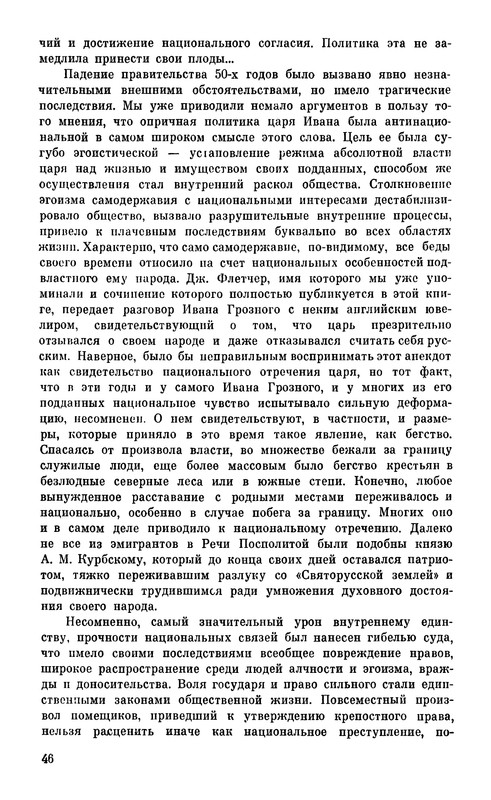 чий и достижение национального согласия. Политика эта не замедлила принести свои плоды...

Падение правительства 50-х годов было вызвано явно незначительными внешними обстоятельствами, но имело трагические последствия. Мы уже приводили немало аргументов в пользу того мнения, что опричная политика царя Ивана была антинациональной в самом широком смысле этого слова. Цель ее была сугубо эгоистической — установление режима абсолютной власти царя над жизнью и имуществом своих подданных, способом же осуществления стал внутренний раскол общества. Столкновение эгоизма самодержавия с национальными интересами дестабилизировало общество, вызвало разрушительные внутренние процессы, привело к плачевным последствиям буквально во всех областях жизни. Характерно, что само самодержавие, по-видимому, все беды своего времени относило на счет национальных особенностей подвластного ему народа. Дж. Флетчер, имя которого мы уже упоминали и сочинение которого полностью публикуется в этой книге, передает разговор Ивана Грозного с неким английским ювелиром, свидетельствующий о том, что царь презрительно отзывался о своем народе и даже отказывался считать себя русским. Наверное, было бы неправильным воспринимать этот анекдот как свидетельство национального отречения царя, но тот факт, что в эти годы и у самого Ивана Грозного, и у многих из его подданных национальное чувство испытывало сильную деформацию, несомненен. О нем свидетельствуют, в частности, и размеры, которые приняло в это время такое явление, как бегство. Спасаясь от произвола власти, во множестве бежали за границу служилые люди, еще более массовым было бегство крестьян в безлюдные северные леса или в южные степи. Конечно, любое вынужденное расставание с родными местами переживалось и национально, особенно в случае побега за границу. Многих оно и в самом деле приводило к национальному отречению. Далеко не все из эмигрантов в Речи Посполитой были подобны князю А. М. Курбскому, который до конца своих дней оставался патриотом, тяжко переживавшим разлуку со «Святорусской землей» и подвижнически трудившимся ради умножения духовного достояния своего народа.

Несомненно, самый значительный урон внутреннему единству, прочности национальных связей был нанесен гибелью суда, что имело своими последствиями всеобщее повреждение нравов, широкое распространение среди людей алчности и эгоизма, вражды и доносительства. Воля государя и право сильного стали единственными законами общественной жизни. Повсеместный произвол помещиков, приведший к утверждению крепостного права, нельзя расценить иначе как национальное преступление, по-

46